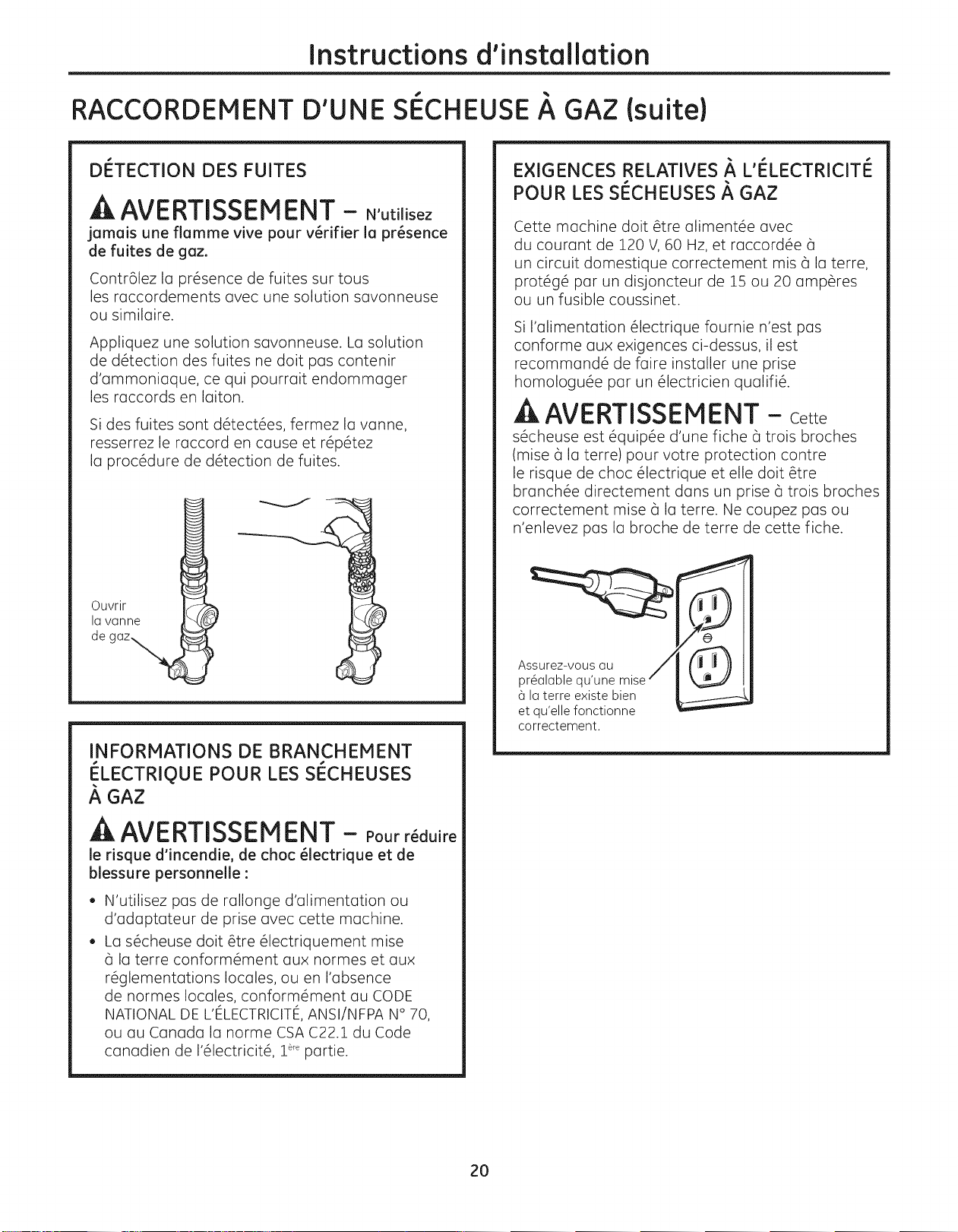 Instructions d'installation

RACCORDEMENT D'UNE SÉCHEUSE À GAZ (suite)

DÉTECTION DES FUITES

AVERTISSEMENT – N'utilisez jamais une flamme vive pour vérifier la présence de fuites de gaz.

Contrôlez la présence de fuites sur tous les raccordements avec une solution savonneuse ou similaire.

Appliquez une solution savonneuse. La solution de détection des fuites ne doit pas contenir d'ammoniaque, ce qui pourrait endommager les raccords en laiton.

Si des fuites sont détectées, fermez la vanne, resserrez le raccord en cause et répétez la procédure de détection de fuites.

Ouvrir la vanne de gaz

INFORMATIONS DE BRANCHEMENT ÉLECTRIQUE POUR LES SÉCHEUSES À GAZ

AVERTISSEMENT – Pour réduire le risque d'incendie, de choc électrique et de blessure personnelle :

• N'utilisez pas de rallonge d'alimentation ou d'adaptateur de prise avec cette machine.
• La sécheuse doit être électriquement mise à la terre conformément aux normes et aux réglementations locales, ou en l'absence de normes locales, conformément au CODE NATIONAL DE L'ÉLECTRICITÉ, ANSI/NFPA N° 70, ou au Canada la norme CSA C22.1 du Code canadien de l'électricité, 1$^{ère}$ partie.

EXIGENCES RELATIVES À L'ÉLECTRICITÉ POUR LES SÉCHEUSES À GAZ

Cette machine doit être alimentée avec du courant de 120 V, 60 Hz, et raccordée à un circuit domestique correctement mis à la terre, protégé par un disjoncteur de 15 ou 20 ampères ou un fusible coussinet.

Si l'alimentation électrique fournie n'est pas conforme aux exigences ci-dessus, il est recommandé de faire installer une prise homologuée par un électricien qualifié.

AVERTISSEMENT – Cette sécheuse est équipée d'une fiche à trois broches (mise à la terre) pour votre protection contre le risque de choc électrique et elle doit être branchée directement dans un prise à trois broches correctement mise à la terre. Ne coupez pas ou n'enlevez pas la broche de terre de cette fiche.

Assurez-vous au préalable qu'une mise à la terre existe bien et qu'elle fonctionne correctement.

20